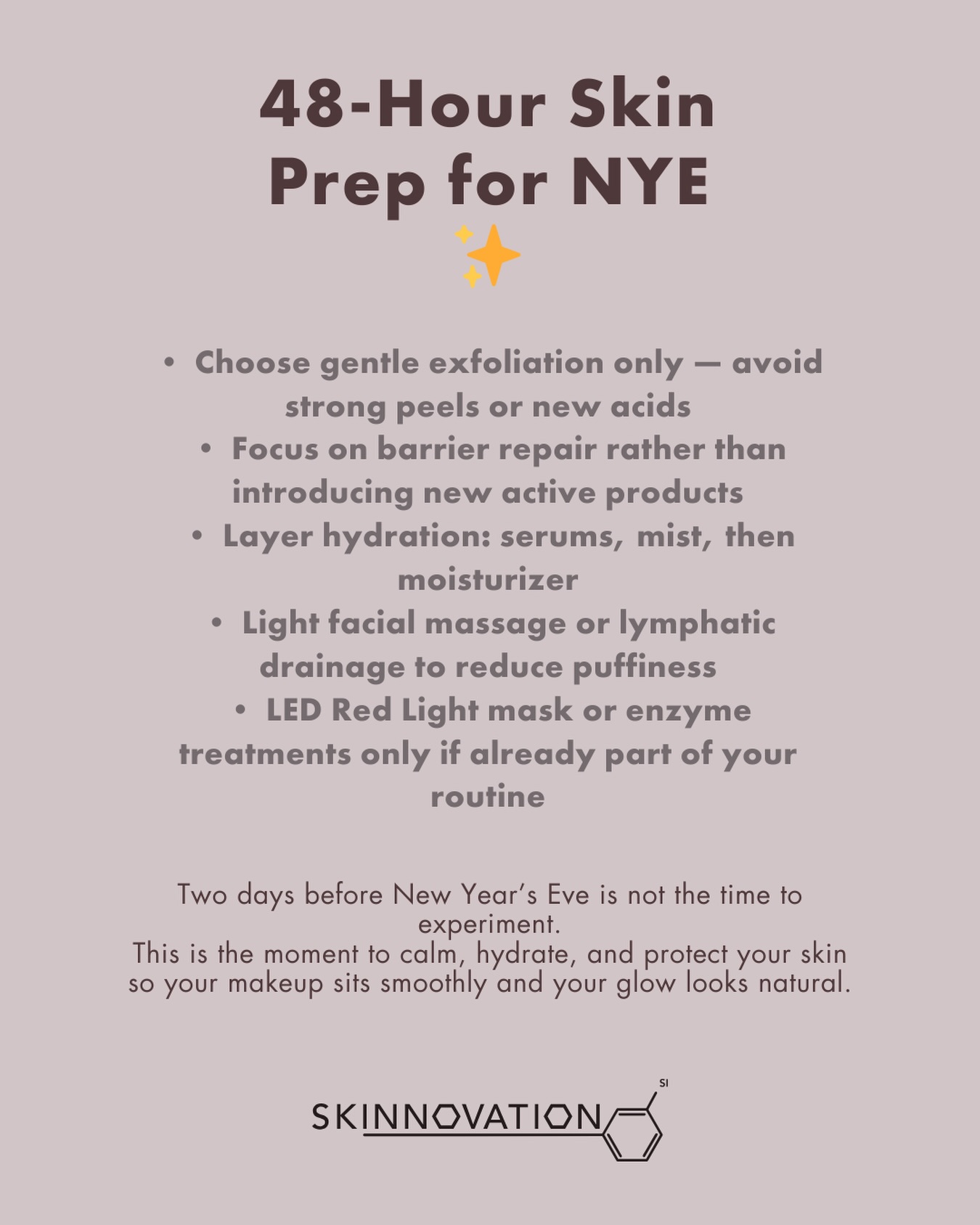 48-Hour Skin Prep for NYE ✨

• Choose gentle exfoliation only — avoid strong peels or new acids
• Focus on barrier repair rather than introducing new active products
• Layer hydration: serums, mist, then moisturizer
• Light facial massage or lymphatic drainage to reduce puffiness
• LED Red Light mask or enzyme treatments only if already part of your routine

Two days before New Year's Eve is not the time to experiment.
This is the moment to calm, hydrate, and protect your skin so your makeup sits smoothly and your glow looks natural.

SKINNOVATION SI